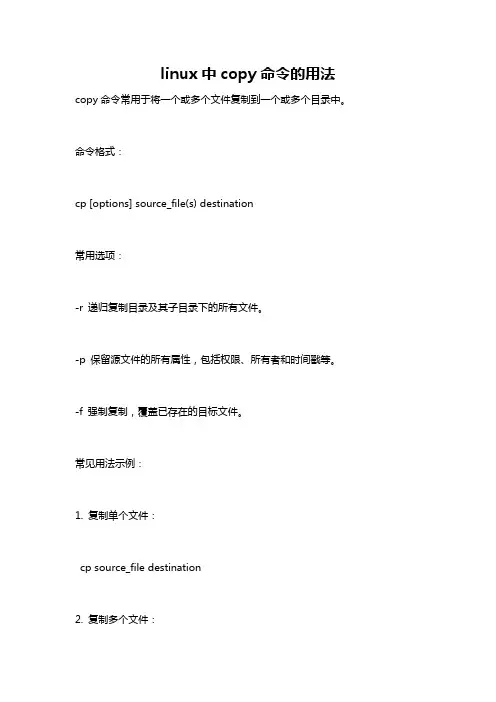 linux 中 copy 命令的用法

copy 命令常用于将一个或多个文件复制到一个或多个目录中。

命令格式：

cp [options] source_file(s) destination

常用选项：

-r 递归复制目录及其子目录下的所有文件。

-p 保留源文件的所有属性，包括权限、所有者和时间戳等。

-f 强制复制，覆盖已存在的目标文件。

常见用法示例：

1. 复制单个文件：

cp source_file destination

2. 复制多个文件：